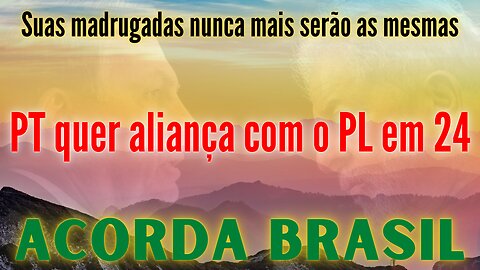 Suas madrugadas nunca mais serão as mesmas

PT quer aliança com o PL em 24

ACORDA BRASIL